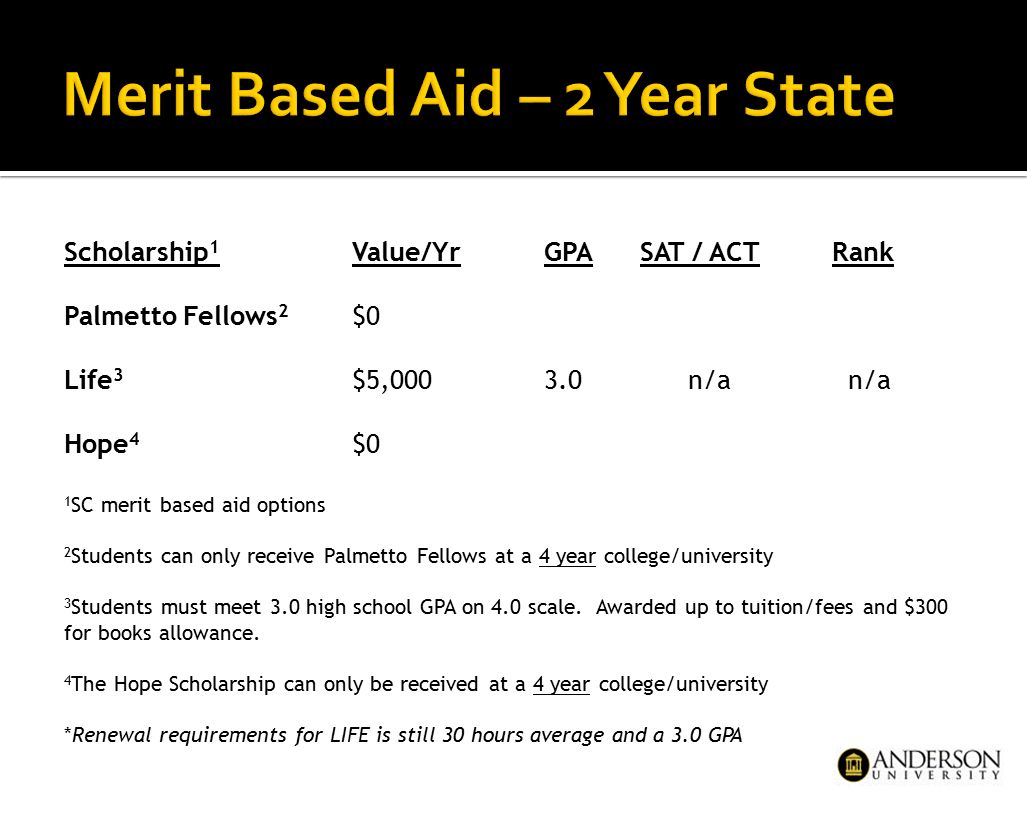 Merit Based Aid – 2 Year State

| Scholarship$^1$ | Value/Yr | GPA | SAT / ACT | Rank |
|---|---|---|---|---|
| Palmetto Fellows$^2$ | \$0 | | | |
| Life$^3$ | \$5,000 | 3.0 | n/a | n/a |
| Hope$^4$ | \$0 | | | |

$^1$SC merit based aid options

$^2$Students can only receive Palmetto Fellows at a 4 year college/university

$^3$Students must meet 3.0 high school GPA on 4.0 scale. Awarded up to tuition/fees and \$300 for books allowance.

$^4$The Hope Scholarship can only be received at a 4 year college/university

*Renewal requirements for LIFE is still 30 hours average and a 3.0 GPA

ANDERSON UNIVERSITY